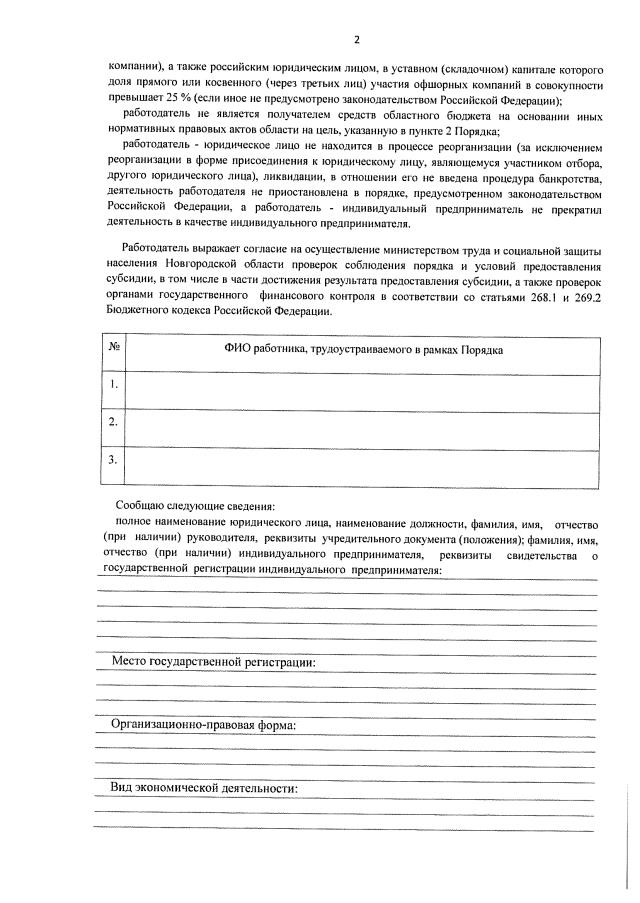 2

компании), а также российским юридическим лицом, в уставном (складочном) капитале которого доля прямого или косвенного (через третьих лиц) участия офшорных компаний в совокупности превышает 25 % (если иное не предусмотрено законодательством Российской Федерации);

работодатель не является получателем средств областного бюджета на основании иных нормативных правовых актов области на цель, указанную в пункте 2 Порядка;

работодатель - юридическое лицо не находится в процессе реорганизации (за исключением реорганизации в форме присоединения к юридическому лицу, являющемуся участником отбора, другого юридического лица), ликвидации, в отношении его не введена процедура банкротства, деятельность работодателя не приостановлена в порядке, предусмотренном законодательством Российской Федерации, а работодатель - индивидуальный предприниматель не прекратил деятельность в качестве индивидуального предпринимателя.

Работодатель выражает согласие на осуществление министерством труда и социальной защиты населения Новгородской области проверок соблюдения порядка и условий предоставления субсидии, в том числе в части достижения результата предоставления субсидии, а также проверок органами государственного финансового контроля в соответствии со статьями 268.1 и 269.2 Бюджетного кодекса Российской Федерации.

| № | ФИО работника, трудоустраиваемого в рамках Порядка |
|---|---|
| 1. | |
| 2. | |
| 3. | |

Сообщаю следующие сведения:

полное наименование юридического лица, наименование должности, фамилия, имя, отчество (при наличии) руководителя, реквизиты учредительного документа (положения); фамилия, имя, отчество (при наличии) индивидуального предпринимателя, реквизиты свидетельства о государственной регистрации индивидуального предпринимателя:

Место государственной регистрации:

Организационно-правовая форма:

Вид экономической деятельности: